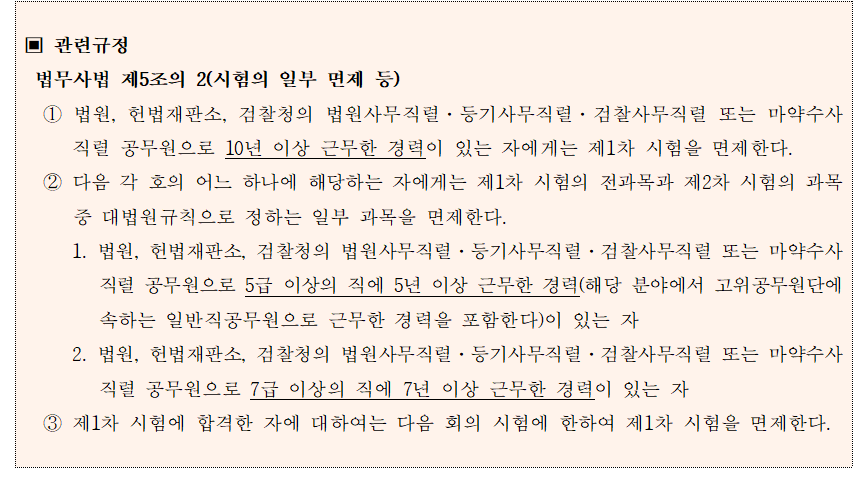 ▣ 관련규정

법무사법 제5조의 2(시험의 일부 면제 등)

① 법원, 헌법재판소, 검찰청의 법원사무직렬·등기사무직렬·검찰사무직렬 또는 마약수사직렬 공무원으로 10년 이상 근무한 경력이 있는 자에게는 제1차 시험을 면제한다.

② 다음 각 호의 어느 하나에 해당하는 자에게는 제1차 시험의 전과목과 제2차 시험의 과목 중 대법원규칙으로 정하는 일부 과목을 면제한다.

1. 법원, 헌법재판소, 검찰청의 법원사무직렬·등기사무직렬·검찰사무직렬 또는 마약수사직렬 공무원으로 5급 이상의 직에 5년 이상 근무한 경력(해당 분야에서 고위공무원단에 속하는 일반직공무원으로 근무한 경력을 포함한다)이 있는 자

2. 법원, 헌법재판소, 검찰청의 법원사무직렬·등기사무직렬·검찰사무직렬 또는 마약수사직렬 공무원으로 7급 이상의 직에 7년 이상 근무한 경력이 있는 자

③ 제1차 시험에 합격한 자에 대하여는 다음 회의 시험에 한하여 제1차 시험을 면제한다.